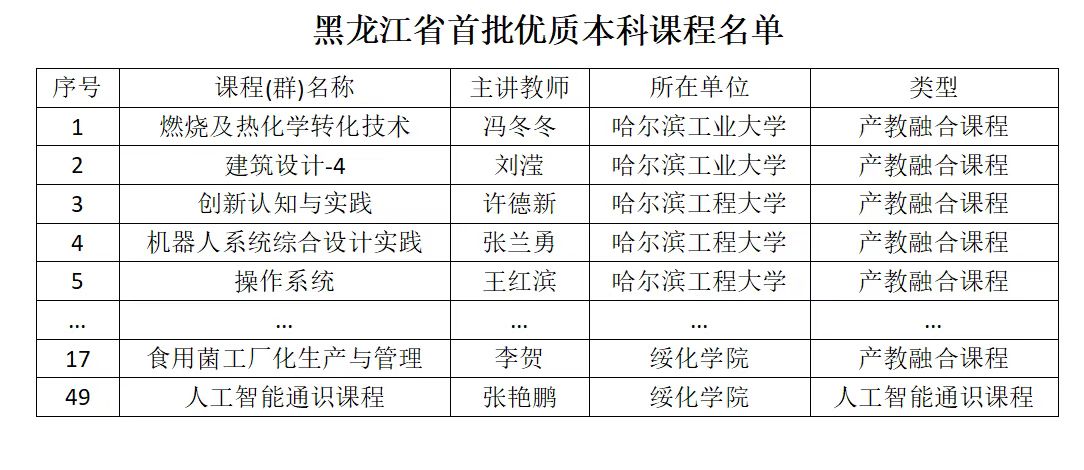 黑龙江省首批优质本科课程名单

| 序号 | 课程(群)名称 | 主讲教师 | 所在单位 | 类型 |
|---|---|---|---|---|
| 1 | 燃烧及热化学转化技术 | 冯冬冬 | 哈尔滨工业大学 | 产教融合课程 |
| 2 | 建筑设计-4 | 刘滢 | 哈尔滨工业大学 | 产教融合课程 |
| 3 | 创新认知与实践 | 许德新 | 哈尔滨工程大学 | 产教融合课程 |
| 4 | 机器人系统综合设计实践 | 张兰勇 | 哈尔滨工程大学 | 产教融合课程 |
| 5 | 操作系统 | 王红滨 | 哈尔滨工程大学 | 产教融合课程 |
| ... | ... | ... | ... | ... |
| 17 | 食用菌工厂化生产与管理 | 李贺 | 绥化学院 | 产教融合课程 |
| 49 | 人工智能通识课程 | 张艳鹏 | 绥化学院 | 人工智能通识课程 |